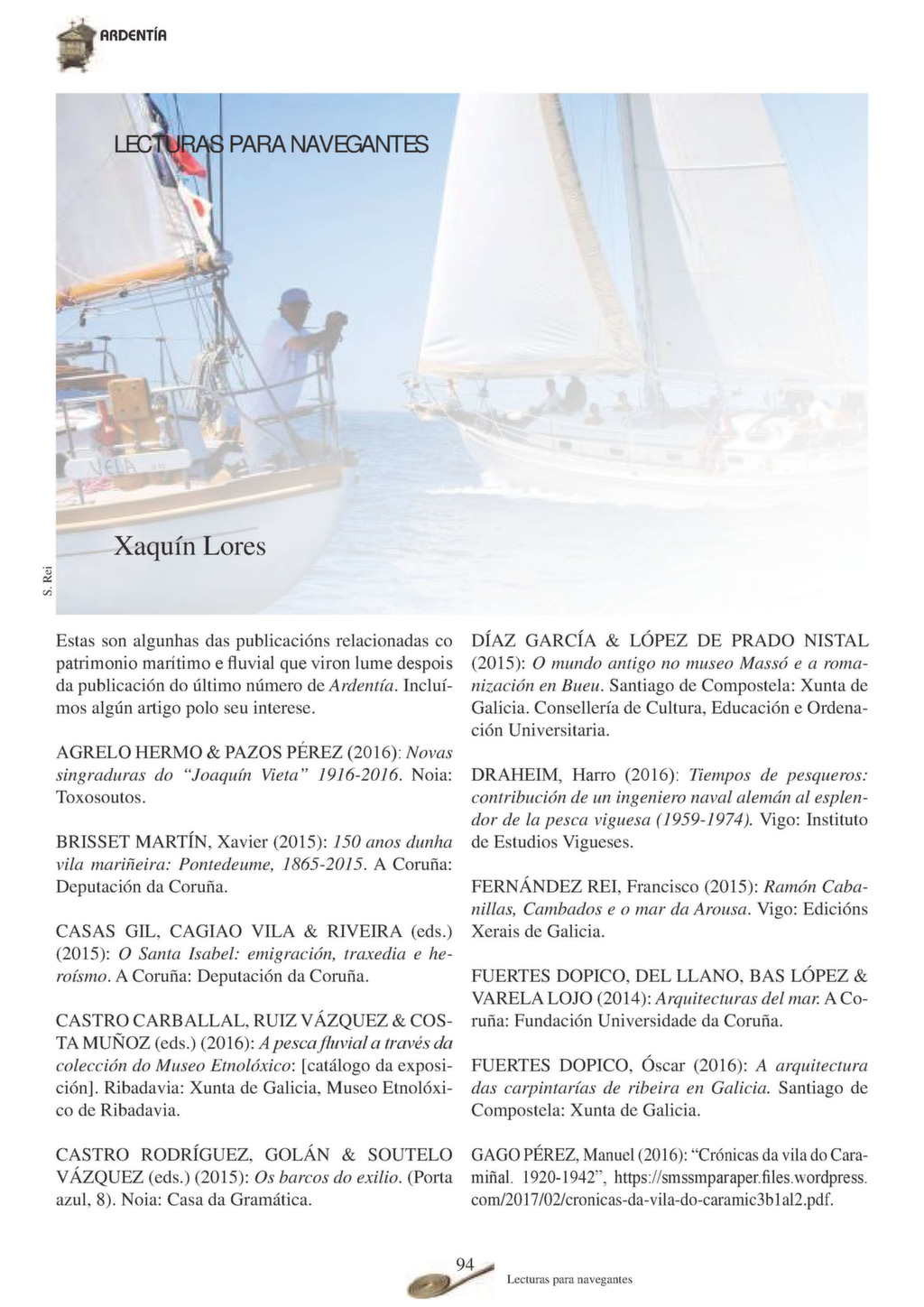 ARDENTÍA

LECTURAS PARA NAVEGANTES

VELA

Xaquín Lores

S. Rei

Estas son algunhas das publicacións relacionadas co patrimonio marítimo e fluvial que viron lume despois da publicación do último número de Ardentía. Incluímos algún artigo polo seu interese.

AGRELO HERMO & PAZOS PÉREZ (2016): Novas singraduras do "Joaquín Vieta" 1916-2016. Noia: Toxosoutos.

BRISSET MARTÍN, Xavier (2015): 150 anos dunha vila mariñeira: Pontedeume, 1865-2015. A Coruña: Deputación da Coruña.

CASAS GIL, CAGIAO VILA & RIVEIRA (eds.) (2015): O Santa Isabel: emigración, traxedia e heroísmo. A Coruña: Deputación da Coruña.

CASTRO CARBALLAL, RUIZ VÁZQUEZ & COSTA MUÑOZ (eds.) (2016): A pesca fluvial a través da colección do Museo Etnolóxico: [catálogo da exposición]. Ribadavia: Xunta de Galicia, Museo Etnolóxico de Ribadavia.

CASTRO RODRÍGUEZ, GOLÁN & SOUTELO VÁZQUEZ (eds.) (2015): Os barcos do exilio. (Porta azul, 8). Noia: Casa da Gramática.

DÍAZ GARCÍA & LÓPEZ DE PRADO NISTAL (2015): O mundo antigo no museo Massó e a romanización en Bueu. Santiago de Compostela: Xunta de Galicia. Consellería de Cultura, Educación e Ordenación Universitaria.

DRAHEIM, Harro (2016): Tiempos de pesqueros: contribución de un ingeniero naval alemán al esplendor de la pesca viguesa (1959-1974). Vigo: Instituto de Estudios Vigueses.

FERNÁNDEZ REI, Francisco (2015): Ramón Cabanillas, Cambados e o mar da Arousa. Vigo: Edicións Xerais de Galicia.

FUERTES DOPICO, DEL LLANO, BAS LÓPEZ & VARELA LOJO (2014): Arquitecturas del mar. A Coruña: Fundación Universidade da Coruña.

FUERTES DOPICO, Óscar (2016): A arquitectura das carpintarías de ribeira en Galicia. Santiago de Compostela: Xunta de Galicia.

GAGO PÉREZ, Manuel (2016): "Crónicas da vila do Caramiñal. 1920-1942", https://smssmparaper.files.wordpress.com/2017/02/cronicas-da-vila-do-caramic3b1al2.pdf.

94

Lecturas para navegantes